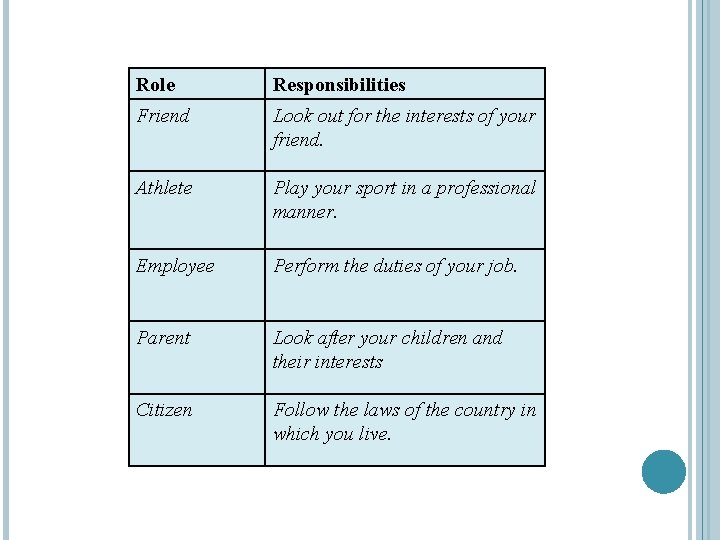 | Role | Responsibilities |
|---|---|
| Friend | Look out for the interests of your friend. |
| Athlete | Play your sport in a professional manner. |
| Employee | Perform the duties of your job. |
| Parent | Look after your children and their interests |
| Citizen | Follow the laws of the country in which you live. |